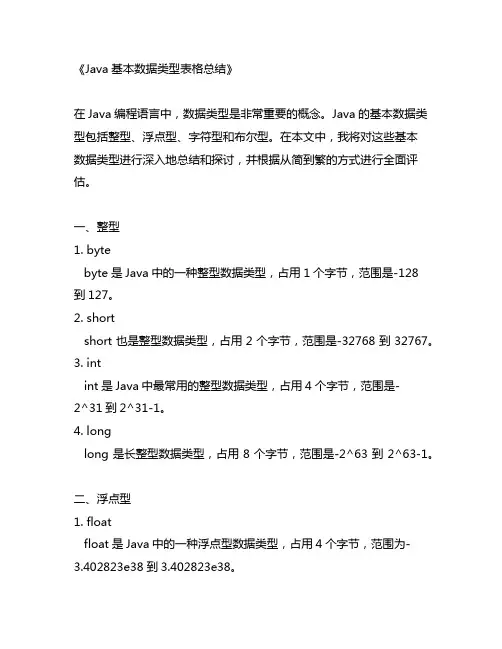 《Java 基本数据类型表格总结》

在 Java 编程语言中，数据类型是非常重要的概念。Java 的基本数据类型包括整型、浮点型、字符型和布尔型。在本文中，我将对这些基本数据类型进行深入地总结和探讨，并根据从简到繁的方式进行全面评估。

一、整型

1. byte

byte 是 Java 中的一种整型数据类型，占用 1 个字节，范围是-128 到 127。

2. short

short 也是整型数据类型，占用 2 个字节，范围是-32768 到 32767。

3. int

int 是 Java 中最常用的整型数据类型，占用 4 个字节，范围是-2^31 到 2^31-1。

4. long

long 是长整型数据类型，占用 8 个字节，范围是-2^63 到 2^63-1。

二、浮点型

1. float

float 是 Java 中的一种浮点型数据类型，占用 4 个字节，范围为-3.402823e38 到 3.402823e38。